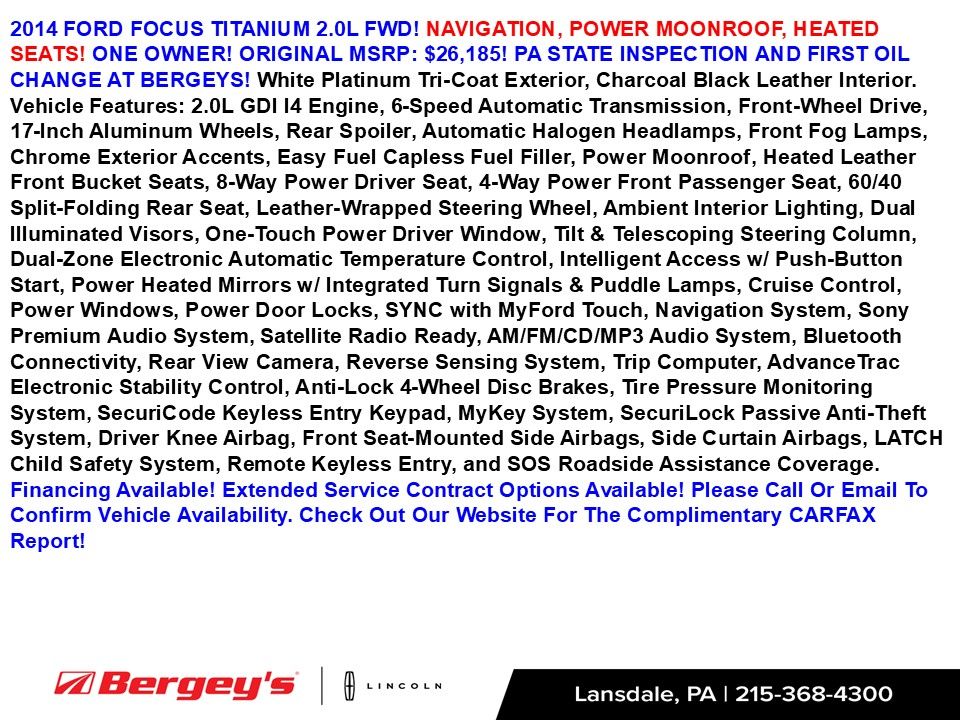 2014 FORD FOCUS TITANIUM 2.0L FWD! NAVIGATION, POWER MOONROOF, HEATED SEATS! ONE OWNER! ORIGINAL MSRP: $26,185! PA STATE INSPECTION AND FIRST OIL CHANGE AT BERGEYS! White Platinum Tri-Coat Exterior, Charcoal Black Leather Interior. Vehicle Features: 2.0L GDI I4 Engine, 6-Speed Automatic Transmission, Front-Wheel Drive, 17-Inch Aluminum Wheels, Rear Spoiler, Automatic Halogen Headlamps, Front Fog Lamps, Chrome Exterior Accents, Easy Fuel Capless Fuel Filler, Power Moonroof, Heated Leather Front Bucket Seats, 8-Way Power Driver Seat, 4-Way Power Front Passenger Seat, 60/40 Split-Folding Rear Seat, Leather-Wrapped Steering Wheel, Ambient Interior Lighting, Dual Illuminated Visors, One-Touch Power Driver Window, Tilt & Telescoping Steering Column, Dual-Zone Electronic Automatic Temperature Control, Intelligent Access w/ Push-Button Start, Power Heated Mirrors w/ Integrated Turn Signals & Puddle Lamps, Cruise Control, Power Windows, Power Door Locks, SYNC with MyFord Touch, Navigation System, Sony Premium Audio System, Satellite Radio Ready, AM/FM/CD/MP3 Audio System, Bluetooth Connectivity, Rear View Camera, Reverse Sensing System, Trip Computer, AdvanceTrac Electronic Stability Control, Anti-Lock 4-Wheel Disc Brakes, Tire Pressure Monitoring System, SecuriCode Keyless Entry Keypad, MyKey System, SecuriLock Passive Anti-Theft System, Driver Knee Airbag, Front Seat-Mounted Side Airbags, Side Curtain Airbags, LATCH Child Safety System, Remote Keyless Entry, and SOS Roadside Assistance Coverage. Financing Available! Extended Service Contract Options Available! Please Call Or Email To Confirm Vehicle Availability. Check Out Our Website For The Complimentary CARFAX Report!

Bergey's | LINCOLN

Lansdale, PA | 215-368-4300